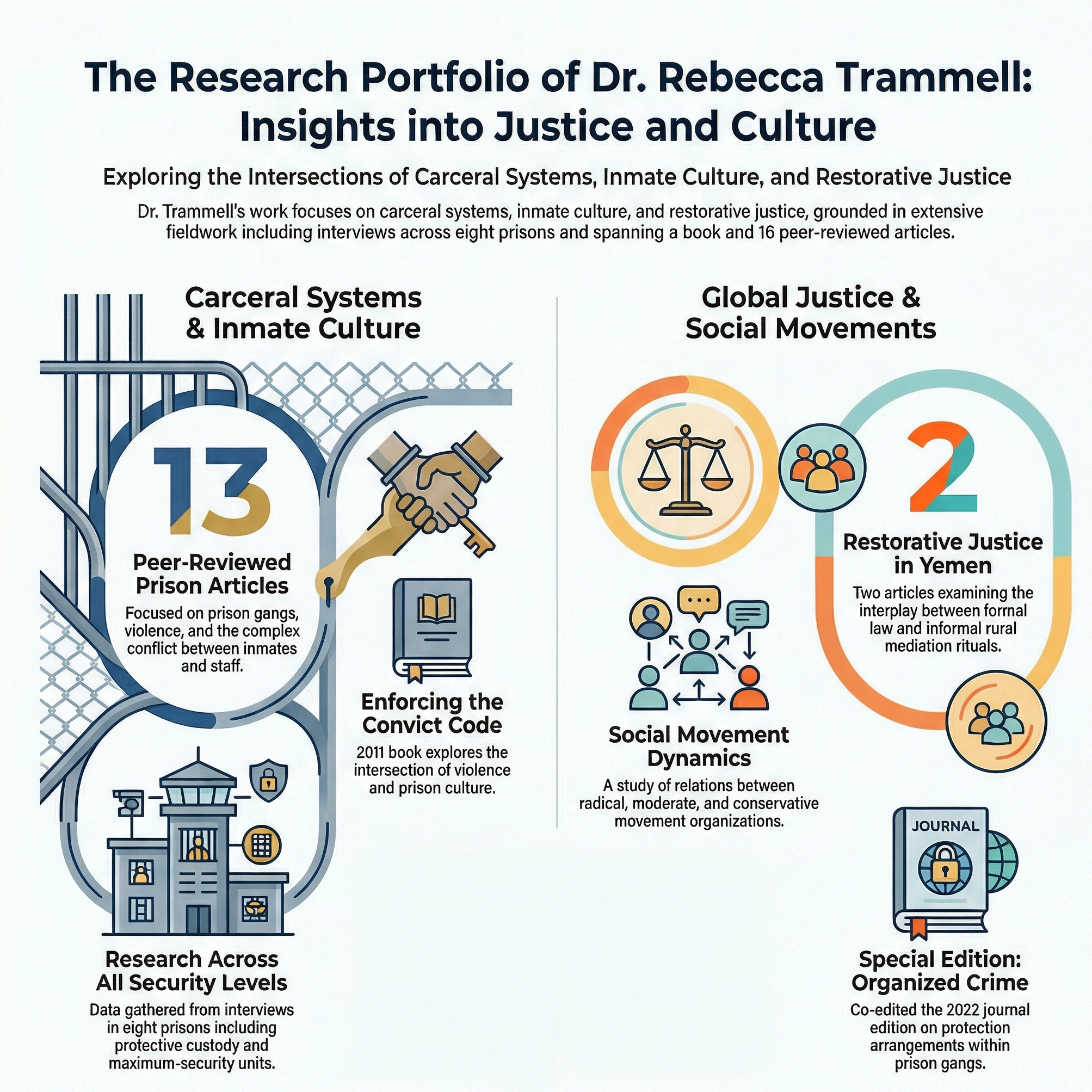 The Research Portfolio of Dr. Rebecca Trammell: Insights into Justice and Culture

Exploring the Intersections of Carceral Systems, Inmate Culture, and Restorative Justice

Dr. Trammell's work focuses on carceral systems, inmate culture, and restorative justice, grounded in extensive fieldwork including interviews across eight prisons and spanning a book and 16 peer-reviewed articles.

Carceral Systems & Inmate Culture

13

Peer-Reviewed Prison Articles

Focused on prison gangs, violence, and the complex conflict between inmates and staff.

Enforcing the Convict Code

2011 book explores the intersection of violence and prison culture.

Research Across All Security Levels

Data gathered from interviews in eight prisons including protective custody and maximum-security units.

Global Justice & Social Movements

2

Restorative Justice in Yemen

Two articles examining the interplay between formal law and informal rural mediation rituals.

Social Movement Dynamics

A study of relations between radical, moderate, and conservative movement organizations.

JOURNAL

Special Edition: Organized Crime

Co-edited the 2022 journal edition on protection arrangements within prison gangs.